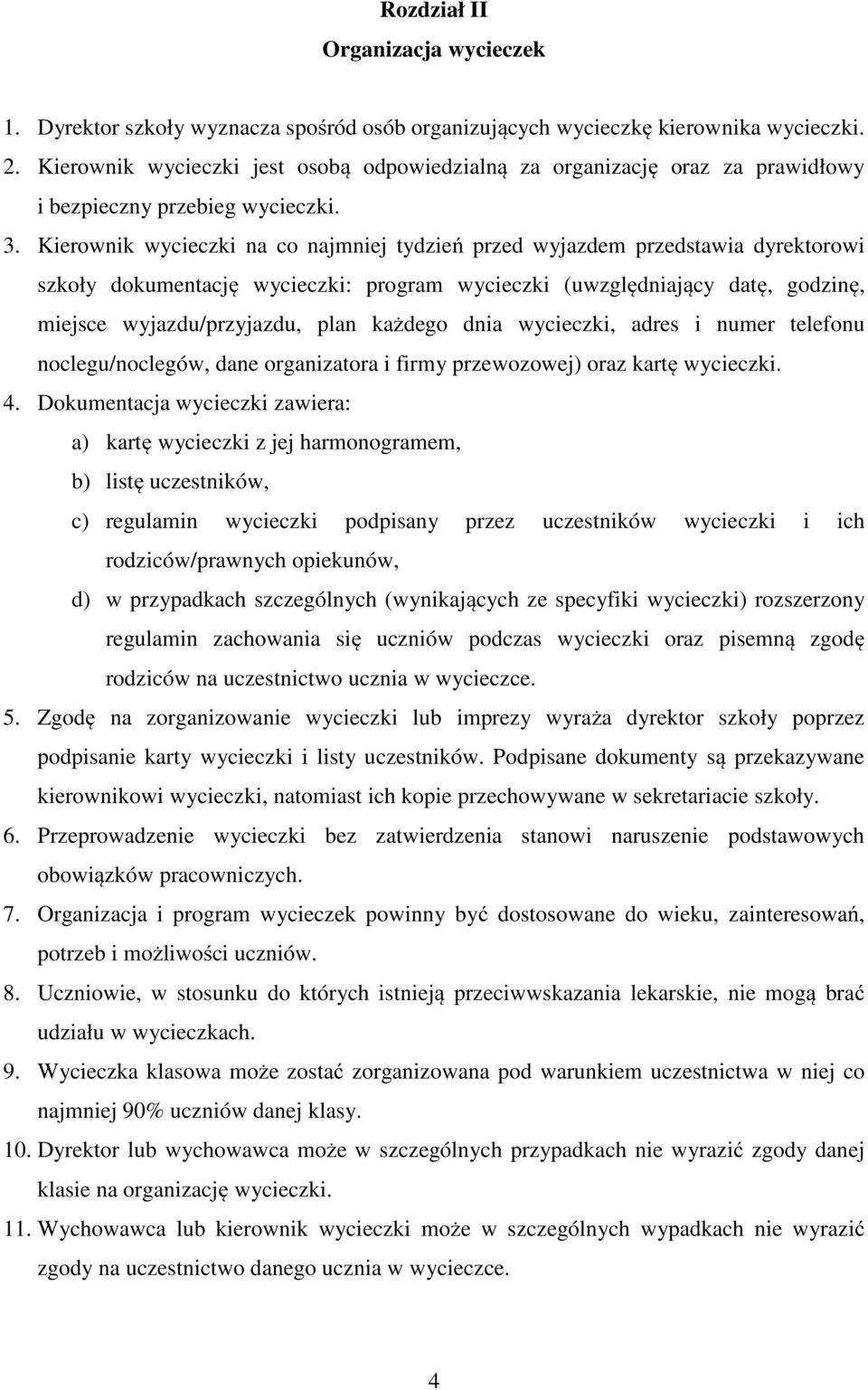 Rozdział II
Organizacja wycieczek

1. Dyrektor szkoły wyznacza spośród osób organizujących wycieczkę kierownika wycieczki.
2. Kierownik wycieczki jest osobą odpowiedzialną za organizację oraz za prawidłowy i bezpieczny przebieg wycieczki.
3. Kierownik wycieczki na co najmniej tydzień przed wyjazdem przedstawia dyrektorowi szkoły dokumentację wycieczki: program wycieczki (uwzględniający datę, godzinę, miejsce wyjazdu/przyjazdu, plan każdego dnia wycieczki, adres i numer telefonu noclegu/noclegów, dane organizatora i firmy przewozowej) oraz kartę wycieczki.
4. Dokumentacja wycieczki zawiera:
a) kartę wycieczki z jej harmonogramem,
b) listę uczestników,
c) regulamin wycieczki podpisany przez uczestników wycieczki i ich rodziców/prawnych opiekunów,
d) w przypadkach szczególnych (wynikających ze specyfiki wycieczki) rozszerzony regulamin zachowania się uczniów podczas wycieczki oraz pisemną zgodę rodziców na uczestnictwo ucznia w wycieczce.
5. Zgodę na zorganizowanie wycieczki lub imprezy wyraża dyrektor szkoły poprzez podpisanie karty wycieczki i listy uczestników. Podpisane dokumenty są przekazywane kierownikowi wycieczki, natomiast ich kopie przechowywane w sekretariacie szkoły.
6. Przeprowadzenie wycieczki bez zatwierdzenia stanowi naruszenie podstawowych obowiązków pracowniczych.
7. Organizacja i program wycieczek powinny być dostosowane do wieku, zainteresowań, potrzeb i możliwości uczniów.
8. Uczniowie, w stosunku do których istnieją przeciwwskazania lekarskie, nie mogą brać udziału w wycieczkach.
9. Wycieczka klasowa może zostać zorganizowana pod warunkiem uczestnictwa w niej co najmniej 90% uczniów danej klasy.
10. Dyrektor lub wychowawca może w szczególnych przypadkach nie wyrazić zgody danej klasie na organizację wycieczki.
11. Wychowawca lub kierownik wycieczki może w szczególnych wypadkach nie wyrazić zgody na uczestnictwo danego ucznia w wycieczce.

4